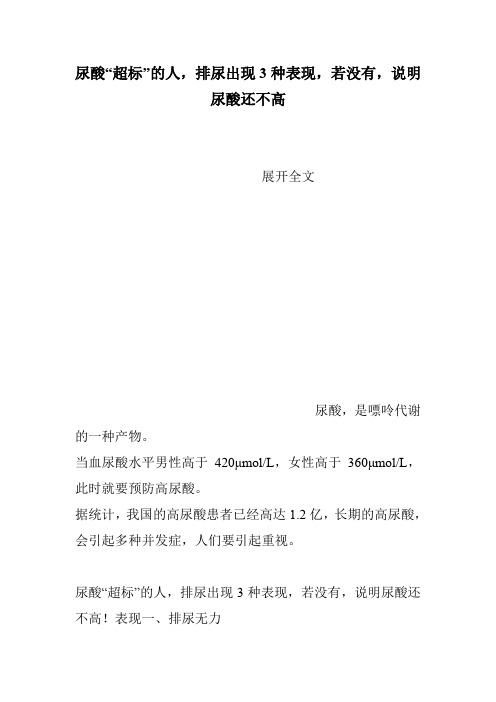 尿酸“超标”的人，排尿出现 3 种表现，若没有，说明尿酸还不高

展开全文

尿酸，是嘌呤代谢的一种产物。

当血尿酸水平男性高于 420μmol/L，女性高于 360μmol/L，此时就要预防高尿酸。

据统计，我国的高尿酸患者已经高达 1.2 亿，长期的高尿酸，会引起多种并发症，人们要引起重视。

尿酸“超标”的人，排尿出现 3 种表现，若没有，说明尿酸还不高！表现一、排尿无力